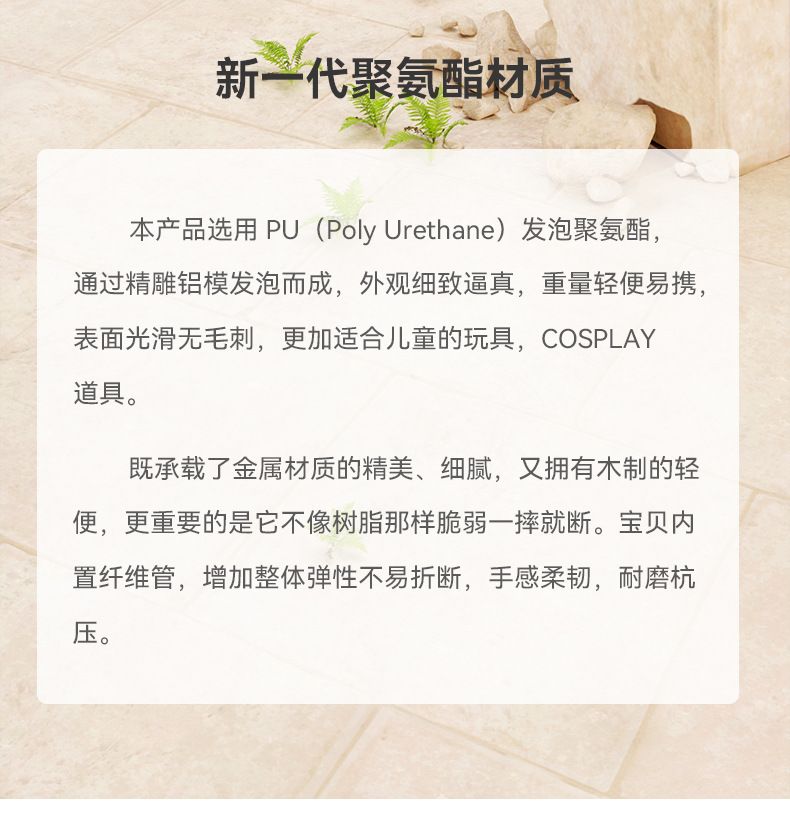 新一代聚氨酯材质

本产品选用PU（Poly Urethane）发泡聚氨酯，通过精雕铝模发泡而成，外观细致逼真，重量轻便易携，表面光滑无毛刺，更加适合儿童的玩具，COSPLAY道具。

既承载了金属材质的精美、细腻，又拥有木制的轻便，更重要的是它不像树脂那样脆弱一摔就断。宝贝内置纤维管，增加整体弹性不易折断，手感柔韧，耐磨杭压。